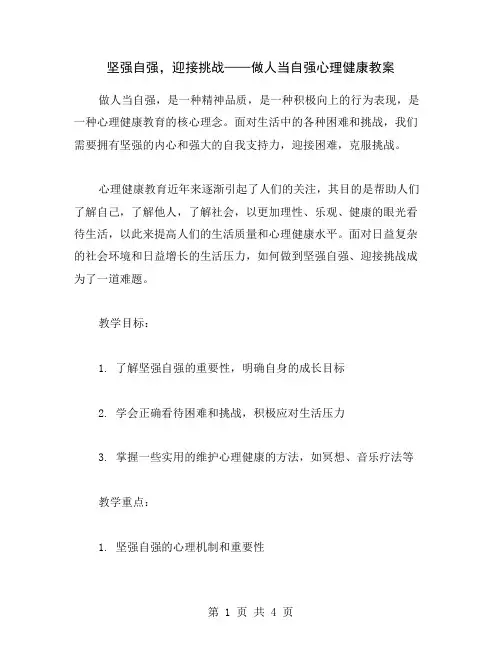 坚强自强，迎接挑战——做人当自强心理健康教案

做人当自强，是一种精神品质，是一种积极向上的行为表现，是一种心理健康教育的核心理念。面对生活中的各种困难和挑战，我们需要拥有坚强的内心和强大的自我支持力，迎接困难，克服挑战。

心理健康教育近年来逐渐引起了人们的关注，其目的是帮助人们了解自己，了解他人，了解社会，以更加理性、乐观、健康的眼光看待生活，以此来提高人们的生活质量和心理健康水平。面对日益复杂的社会环境和日益增长的生活压力，如何做到坚强自强、迎接挑战成为了一道难题。

教学目标：

1. 了解坚强自强的重要性，明确自身的成长目标

2. 学会正确看待困难和挑战，积极应对生活压力

3. 掌握一些实用的维护心理健康的方法，如冥想、音乐疗法等

教学重点：

1. 坚强自强的心理机制和重要性

第 1 页 共 4 页